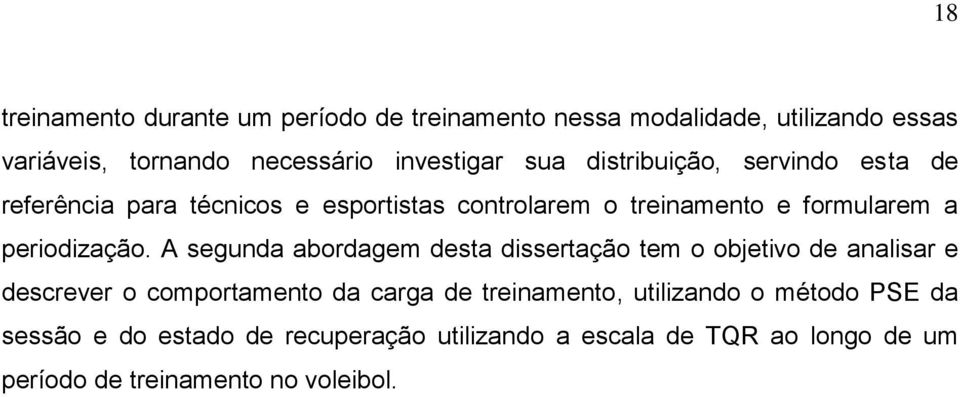 18

treinamento durante um período de treinamento nessa modalidade, utilizando essas variáveis, tornando necessário investigar sua distribuição, servindo esta de referência para técnicos e esportistas controlarem o treinamento e formularem a periodização. A segunda abordagem desta dissertação tem o objetivo de analisar e descrever o comportamento da carga de treinamento, utilizando o método PSE da sessão e do estado de recuperação utilizando a escala de TQR ao longo de um período de treinamento no voleibol.